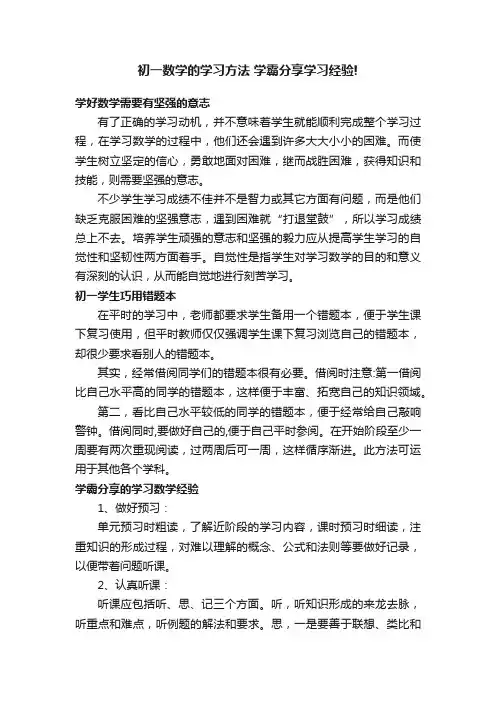 初一数学的学习方法 学霸分享学习经验!

学好数学需要有坚强的意志

有了正确的学习动机，并不意味着学生就能顺利完成整个学习过程，在学习数学的过程中，他们还会遇到许多大大小小的困难。而使学生树立坚定的信心，勇敢地面对困难，继而战胜困难，获得知识和技能，则需要坚强的意志。

不少学生学习成绩不佳并不是智力或其它方面有问题，而是他们缺乏克服困难的坚强意志，遇到困难就“打退堂鼓”，所以学习成绩总上不去。培养学生顽强的意志和坚强的毅力应从提高学生学习的自觉性和坚韧性两方面着手。自觉性是指学生对学习数学的目的和意义有深刻的认识，从而能自觉地进行刻苦学习。

初一学生巧用错题本

在平时的学习中，老师都要求学生备用一个错题本，便于学生课下复习使用，但平时教师仅仅强调学生课下复习浏览自己的错题本，却很少要求看别人的错题本。

其实，经常借阅同学们的错题本很有必要。借阅时注意:第一借阅比自己水平高的同学的错题本，这样便于丰富、拓宽自己的知识领域。

第二，看比自己水平较低的同学的错题本，便于经常给自己敲响警钟。借阅同时,要做好自己的,便于自己平时参阅。在开始阶段至少一周要有两次重现阅读，过两周后可一周，这样循序渐进。此方法可运用于其他各个学科。

学霸分享的学习数学经验

1、做好预习：

单元预习时粗读，了解近阶段的学习内容，课时预习时细读，注重知识的形成过程，对难以理解的概念、公式和法则等要做好记录，以便带着问题听课。

2、认真听课：

听课应包括听、思、记三个方面。听，听知识形成的来龙去脉，听重点和难点，听例题的解法和要求。思，一是要善于联想、类比和